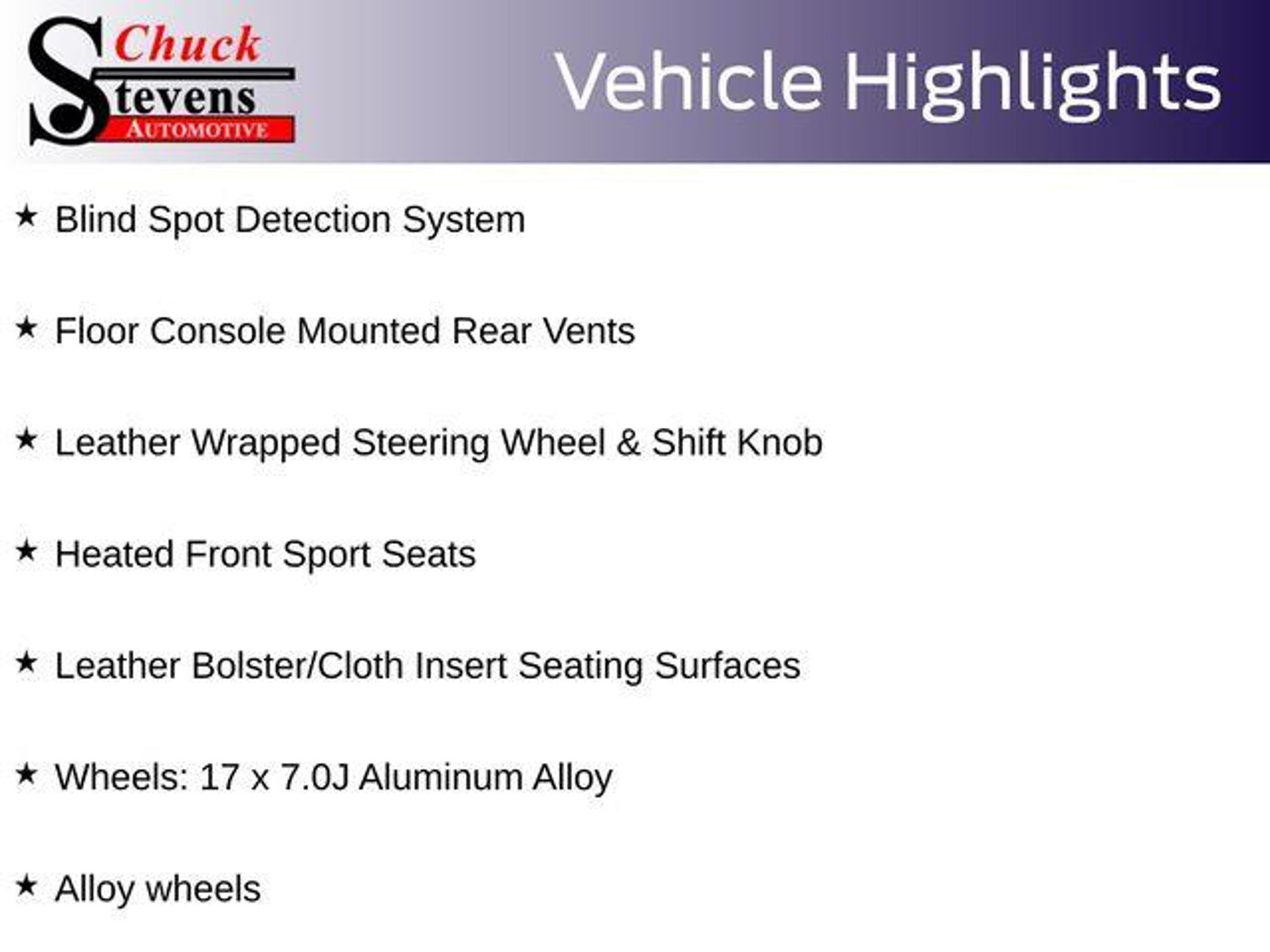 Chuck
Stevens
AUTOMOTIVE

Vehicle Highlights

★ Blind Spot Detection System

★ Floor Console Mounted Rear Vents

★ Leather Wrapped Steering Wheel & Shift Knob

★ Heated Front Sport Seats

★ Leather Bolster/Cloth Insert Seating Surfaces

★ Wheels: 17 x 7.0J Aluminum Alloy

★ Alloy wheels